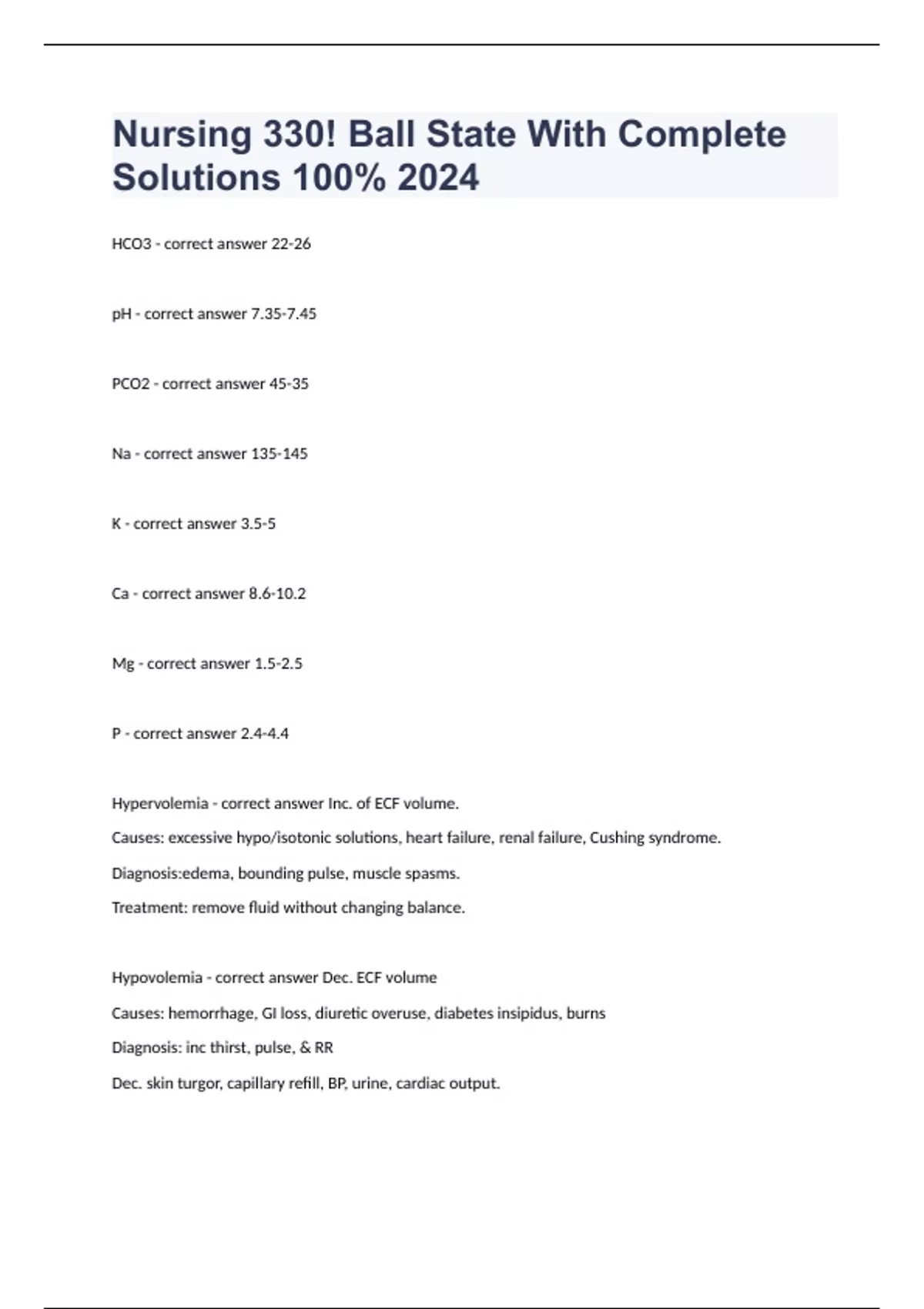 Nursing 330! Ball State With Complete Solutions 100% 2024

HCO3 - correct answer 22-26

pH - correct answer 7.35-7.45

PCO2 - correct answer 45-35

Na - correct answer 135-145

K - correct answer 3.5-5

Ca - correct answer 8.6-10.2

Mg - correct answer 1.5-2.5

P - correct answer 2.4-4.4

Hypervolemia - correct answer Inc. of ECF volume.

Causes: excessive hypo/isotonic solutions, heart failure, renal failure, Cushing syndrome.

Diagnosis:edema, bounding pulse, muscle spasms.

Treatment: remove fluid without changing balance.

Hypovolemia - correct answer Dec. ECF volume

Causes: hemorrhage, GI loss, diuretic overuse, diabetes insipidus, burns

Diagnosis: inc thirst, pulse, & RR

Dec. skin turgor, capillary refill, BP, urine, cardiac output.